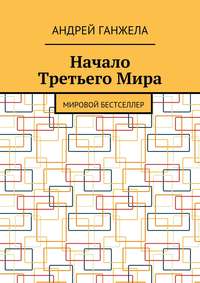 АНДРЕЙ ГАНЖЕЛА

Начало Третьего Мира

МИРОВОЙ БЕСТСЕЛЛЕР